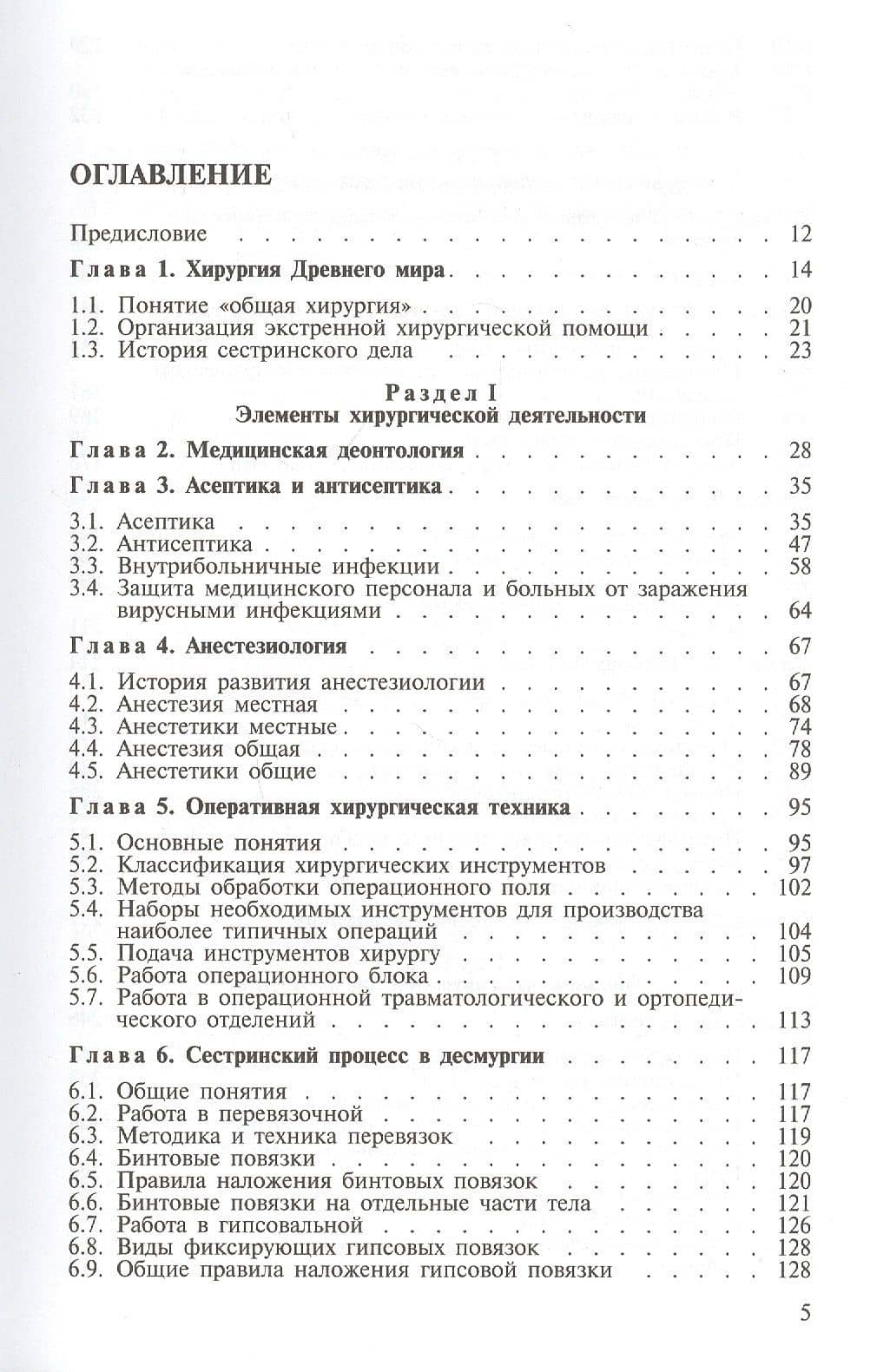 ОГЛАВЛЕНИЕ

Предисловие 12

Глава 1. Хирургия Древнего мира 14

1.1. Понятие «общая хирургия» 20
1.2. Организация экстренной хирургической помощи 21
1.3. История сестринского дела 23

Раздел I
Элементы хирургической деятельности

Глава 2. Медицинская деонтология 28

Глава 3. Асептика и антисептика 35

3.1. Асептика 35
3.2. Антисептика 47
3.3. Внутрибольничные инфекции 58
3.4. Защита медицинского персонала и больных от заражения вирусными инфекциями 64

Глава 4. Анестезиология 67

4.1. История развития анестезиологии 67
4.2. Анестезия местная 68
4.3. Анестетики местные 74
4.4. Анестезия общая 78
4.5. Анестетики общие 89

Глава 5. Оперативная хирургическая техника 95

5.1. Основные понятия 95
5.2. Классификация хирургических инструментов 97
5.3. Методы обработки операционного поля 102
5.4. Наборы необходимых инструментов для производства наиболее типичных операций 104
5.5. Подача инструментов хирургу 105
5.6. Работа операционного блока 109
5.7. Работа в операционной травматологического и ортопедического отделений 113

Глава 6. Сестринский процесс в десмургии 117

6.1. Общие понятия 117
6.2. Работа в перевязочной 117
6.3. Методика и техника перевязок 119
6.4. Бинтовые повязки 120
6.5. Правила наложения бинтовых повязок 120
6.6. Бинтовые повязки на отдельные части тела 121
6.7. Работа в гипсовальной 126
6.8. Виды фиксирующих гипсовых повязок 128
6.9. Общие правила наложения гипсовой повязки 128

5